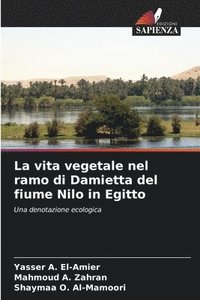 EDIZIONI
SAPIENZA

La vita vegetale nel ramo di Damietta del fiume Nilo in Egitto

Una denotazione ecologica

Yasser A. El-Amier
Mahmoud A. Zahran
Shaymaa O. Al-Mamoori